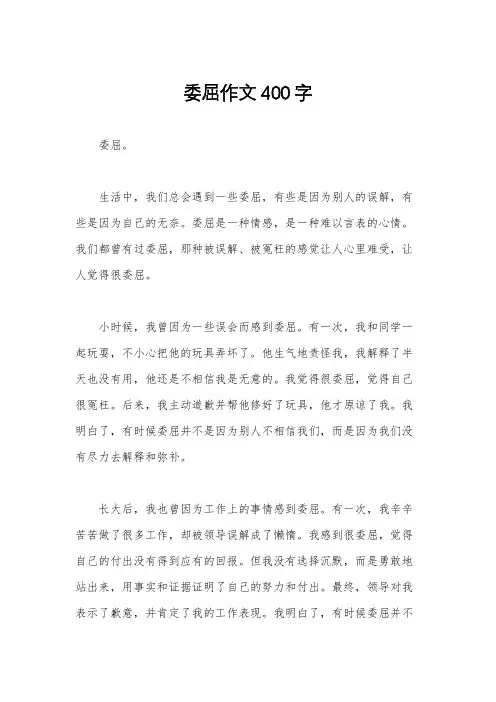 委屈作文400字

委屈。

生活中，我们总会遇到一些委屈，有些是因为别人的误解，有些是因为自己的无奈。委屈是一种情感，是一种难以言表的心情。我们都曾有过委屈，那种被误解、被冤枉的感觉让人心里难受，让人觉得很委屈。

小时候，我曾因为一些误会而感到委屈。有一次，我和同学一起玩耍，不小心把他的玩具弄坏了。他生气地责怪我，我解释了半天也没有用，他还是不相信我是无意的。我觉得很委屈，觉得自己很冤枉。后来，我主动道歉并帮他修好了玩具，他才原谅了我。我明白了，有时候委屈并不是因为别人不相信我们，而是因为我们没有尽力去解释和弥补。

长大后，我也曾因为工作上的事情感到委屈。有一次，我辛辛苦苦做了很多工作，却被领导误解成了懒惰。我感到很委屈，觉得自己的付出没有得到应有的回报。但我没有选择沉默，而是勇敢地站出来，用事实和证据证明了自己的努力和付出。最终，领导对我表示了歉意，并肯定了我的工作表现。我明白了，有时候委屈并不